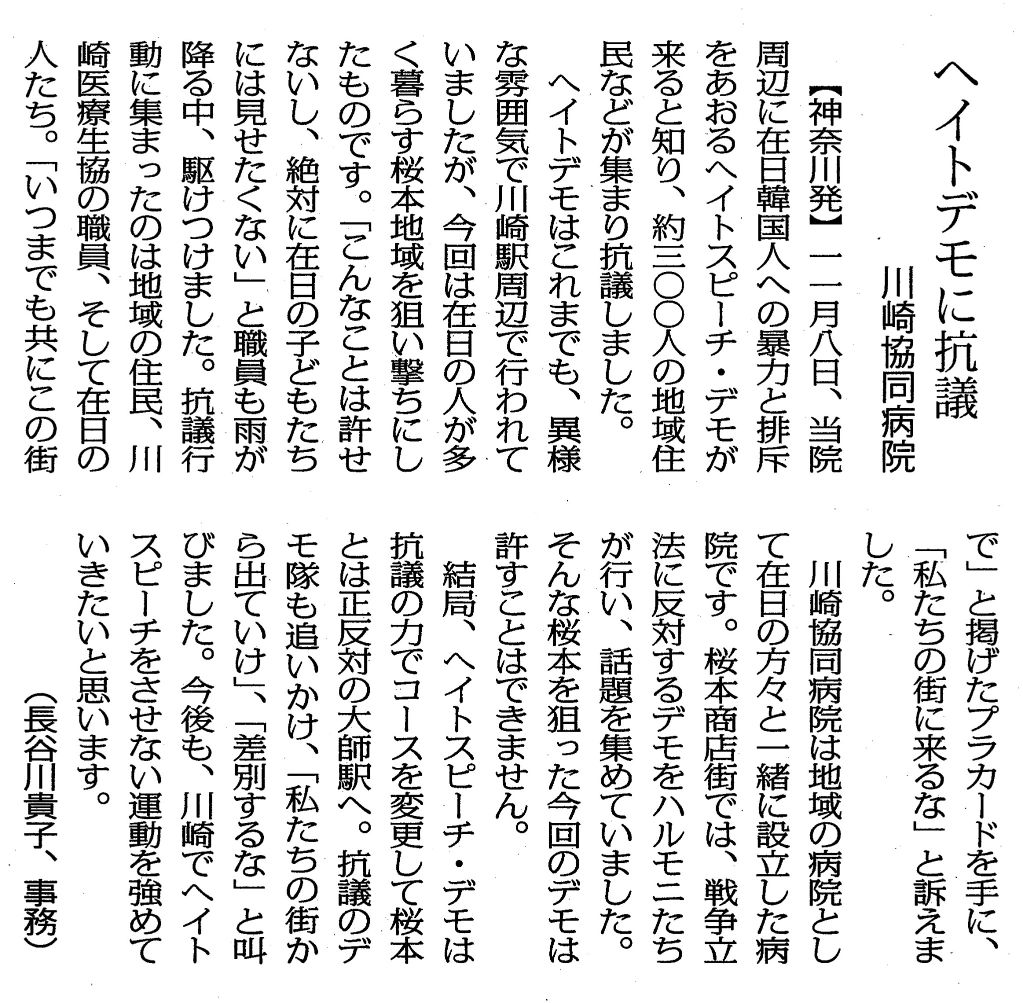 ヘイトデモに抗議
川崎協同病院

【神奈川発】一一月八日、当院周辺に在日韓国人への暴力と排斥をあおるヘイトスピーチ・デモが来ると知り、約三〇〇人の地域住民などが集まり抗議しました。

ヘイトデモはこれまでも、異様な雰囲気で川崎駅周辺で行われていましたが、今回は在日の人が多く暮らす桜本地域を狙い撃ちにしたものです。「こんなことは許せないし、絶対に在日の子どもたちには見せたくない」と職員も雨が降る中、駆けつけました。抗議行動に集まったのは地域の住民、川崎医療生協の職員、そして在日の人たち。「いつまでも共にこの街で」と掲げたプラカードを手に、「私たちの街に来るな」と訴えました。

川崎協同病院は地域の病院として在日の方々と一緒に設立した病院です。桜本商店街では、戦争立法に反対するデモをハルモニたちが行い、話題を集めていました。そんな桜本を狙った今回のデモは許すことはできません。

結局、ヘイトスピーチ・デモは抗議の力でコースを変更して桜本とは正反対の大師駅へ。抗議のデモ隊も追いかけ、「私たちの街から出ていけ」、「差別するな」と叫びました。今後も、川崎でヘイトスピーチをさせない運動を強めていきたいと思います。

（長谷川貴子、事務）